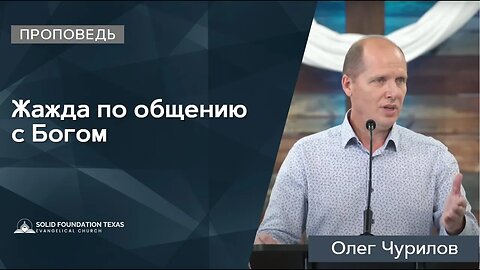 ПРОПОВЕДЬ

Жажда по общению с Богом

SOLID FOUNDATION TEXAS
EVANGELICAL CHURCH

Олег Чурилов